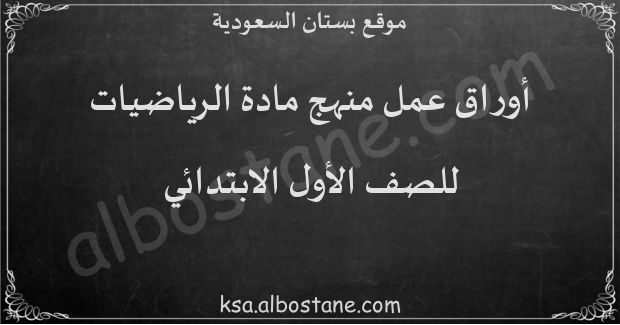 موقع بستان السعودية

أوراق عمل منهج مادة الرياضيات

للصف الأول الابتدائي

albostane.com

ksa.albostane.com